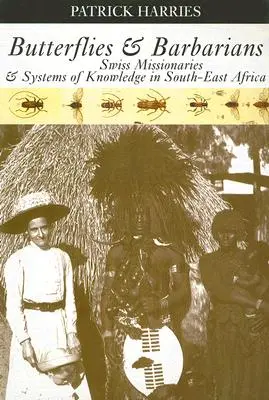 PATRICK HARRIES

Butterflies & Barbarians

Swiss Missionaries
& Systems of Knowledge in South-East Africa